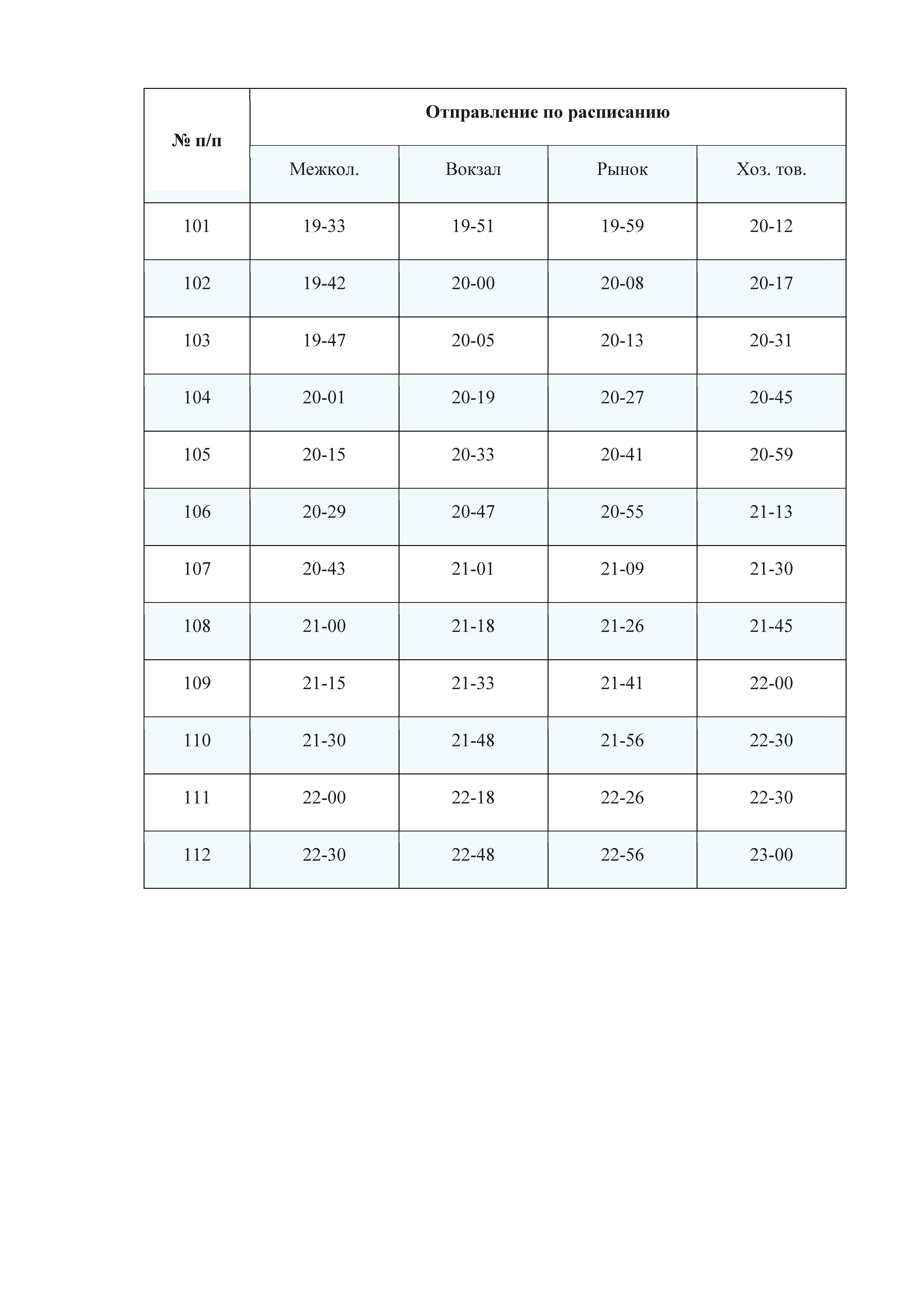 | № п/п | Отправление по расписанию | | | |
|---|---|---|---|---|
| | Межкол. | Вокзал | Рынок | Хоз. тов. |
| 101 | 19-33 | 19-51 | 19-59 | 20-12 |
| 102 | 19-42 | 20-00 | 20-08 | 20-17 |
| 103 | 19-47 | 20-05 | 20-13 | 20-31 |
| 104 | 20-01 | 20-19 | 20-27 | 20-45 |
| 105 | 20-15 | 20-33 | 20-41 | 20-59 |
| 106 | 20-29 | 20-47 | 20-55 | 21-13 |
| 107 | 20-43 | 21-01 | 21-09 | 21-30 |
| 108 | 21-00 | 21-18 | 21-26 | 21-45 |
| 109 | 21-15 | 21-33 | 21-41 | 22-00 |
| 110 | 21-30 | 21-48 | 21-56 | 22-30 |
| 111 | 22-00 | 22-18 | 22-26 | 22-30 |
| 112 | 22-30 | 22-48 | 22-56 | 23-00 |